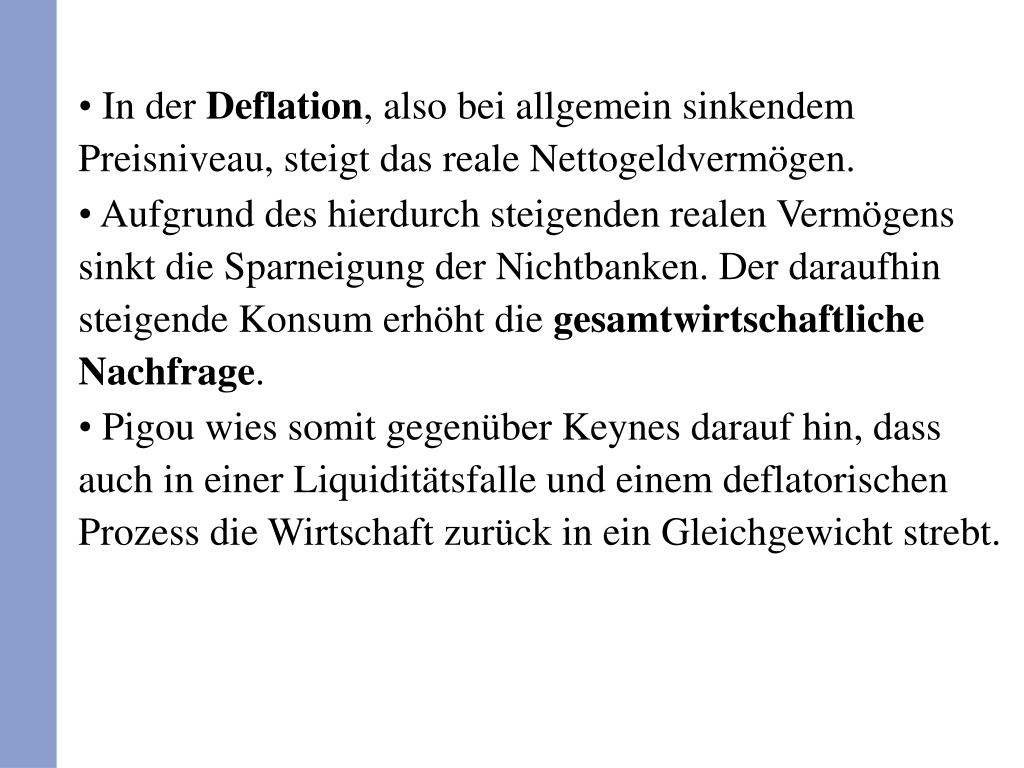 • In der Deflation, also bei allgemein sinkendem Preisniveau, steigt das reale Nettogeldvermögen.

• Aufgrund des hierdurch steigenden realen Vermögens sinkt die Sparneigung der Nichtbanken. Der daraufhin steigende Konsum erhöht die gesamtwirtschaftliche Nachfrage.

• Pigou wies somit gegenüber Keynes darauf hin, dass auch in einer Liquiditätsfalle und einem deflatorischen Prozess die Wirtschaft zurück in ein Gleichgewicht strebt.